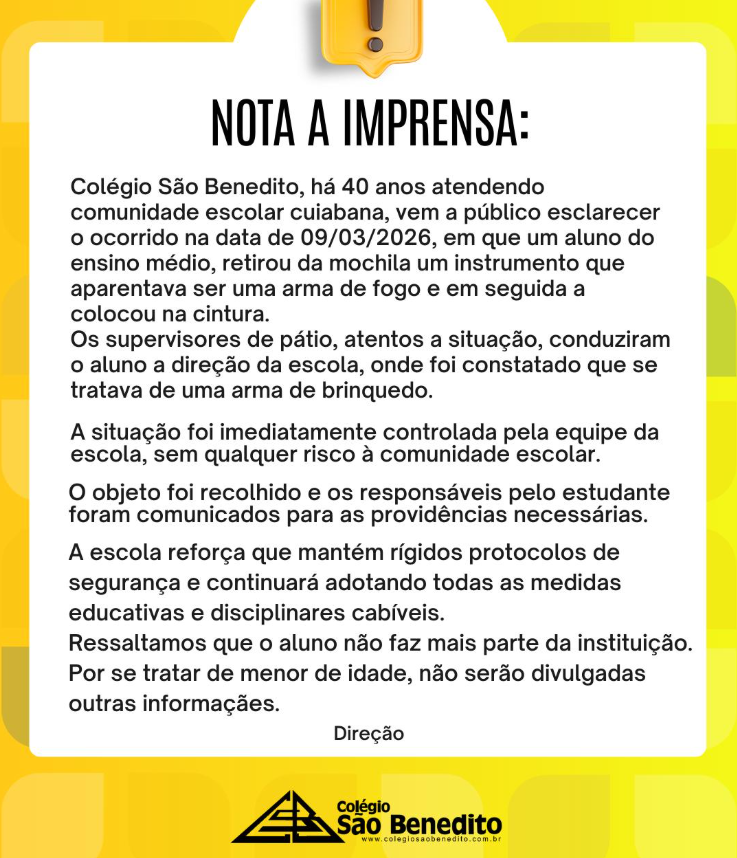 NOTA A IMPRENSA:

Colégio São Benedito, há 40 anos atendendo comunidade escolar cuiabana, vem a público esclarecer o ocorrido na data de 09/03/2026, em que um aluno do ensino médio, retirou da mochila um instrumento que aparentava ser uma arma de fogo e em seguida a colocou na cintura.
Os supervisores de pátio, atentos a situação, conduziram o aluno a direção da escola, onde foi constatado que se tratava de uma arma de brinquedo.

A situação foi imediatamente controlada pela equipe da escola, sem qualquer risco à comunidade escolar.

O objeto foi recolhido e os responsáveis pelo estudante foram comunicados para as providências necessárias.

A escola reforça que mantém rígidos protocolos de segurança e continuará adotando todas as medidas educativas e disciplinares cabíveis.
Ressaltamos que o aluno não faz mais parte da instituição.
Por se tratar de menor de idade, não serão divulgadas outras informações.

Direção

Colégio
São Benedito
www.colegiosaobenedito.com.br